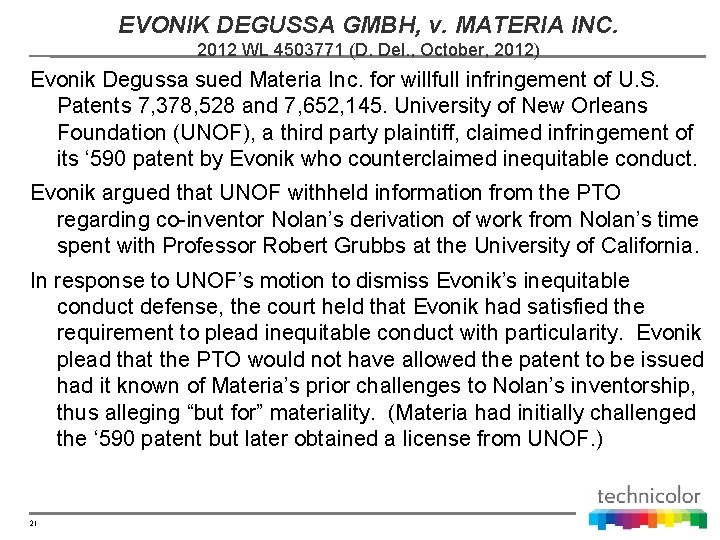 EVONIK DEGUSSA GMBH, v. MATERIA INC.
2012 WL 4503771 (D. Del., October, 2012)

Evonik Degussa sued Materia Inc. for willfull infringement of U.S. Patents 7,378,528 and 7,652,145. University of New Orleans Foundation (UNOF), a third party plaintiff, claimed infringement of its ‘590 patent by Evonik who counterclaimed inequitable conduct.

Evonik argued that UNOF withheld information from the PTO regarding co-inventor Nolan’s derivation of work from Nolan’s time spent with Professor Robert Grubbs at the University of California.

In response to UNOF’s motion to dismiss Evonik’s inequitable conduct defense, the court held that Evonik had satisfied the requirement to plead inequitable conduct with particularity. Evonik plead that the PTO would not have allowed the patent to be issued had it known of Materia’s prior challenges to Nolan’s inventorship, thus alleging “but for” materiality. (Materia had initially challenged the ‘590 patent but later obtained a license from UNOF.)

technicolor

21